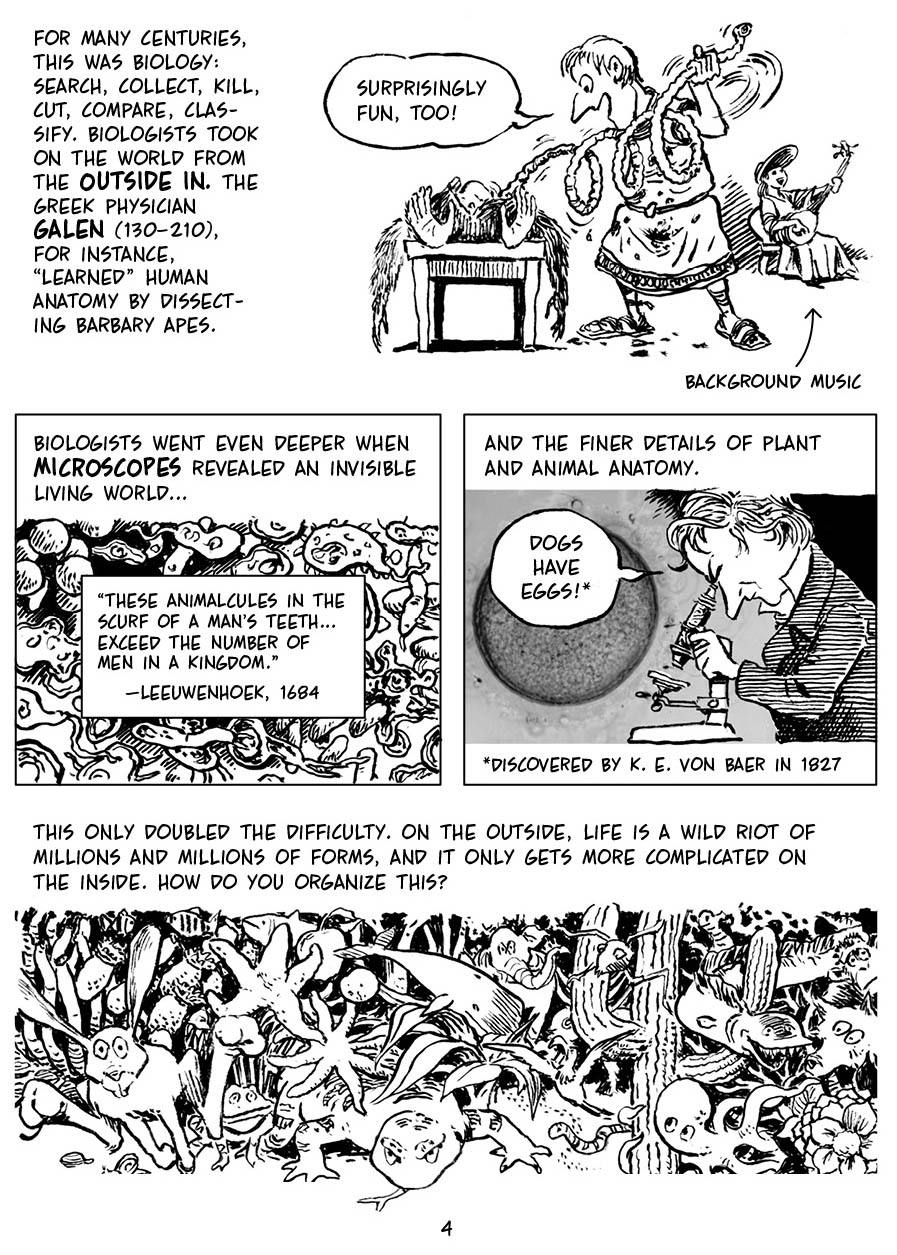 FOR MANY CENTURIES, THIS WAS BIOLOGY: SEARCH, COLLECT, KILL, CUT, COMPARE, CLASSIFY. BIOLOGISTS TOOK ON THE WORLD FROM THE OUTSIDE IN. THE GREEK PHYSICIAN GALEN (130–210), FOR INSTANCE, "LEARNED" HUMAN ANATOMY BY DISSECTING BARBARY APES.

SURPRISINGLY FUN, TOO!

BACKGROUND MUSIC

BIOLOGISTS WENT EVEN DEEPER WHEN MICROSCOPES REVEALED AN INVISIBLE LIVING WORLD...

"THESE ANIMALCULES IN THE SCURF OF A MAN'S TEETH... EXCEED THE NUMBER OF MEN IN A KINGDOM."

—LEEUWENHOEK, 1684

AND THE FINER DETAILS OF PLANT AND ANIMAL ANATOMY.

DOGS HAVE EGGS!*

*DISCOVERED BY K. E. VON BAER IN 1827

THIS ONLY DOUBLED THE DIFFICULTY. ON THE OUTSIDE, LIFE IS A WILD RIOT OF MILLIONS AND MILLIONS OF FORMS, AND IT ONLY GETS MORE COMPLICATED ON THE INSIDE. HOW DO YOU ORGANIZE THIS?

4